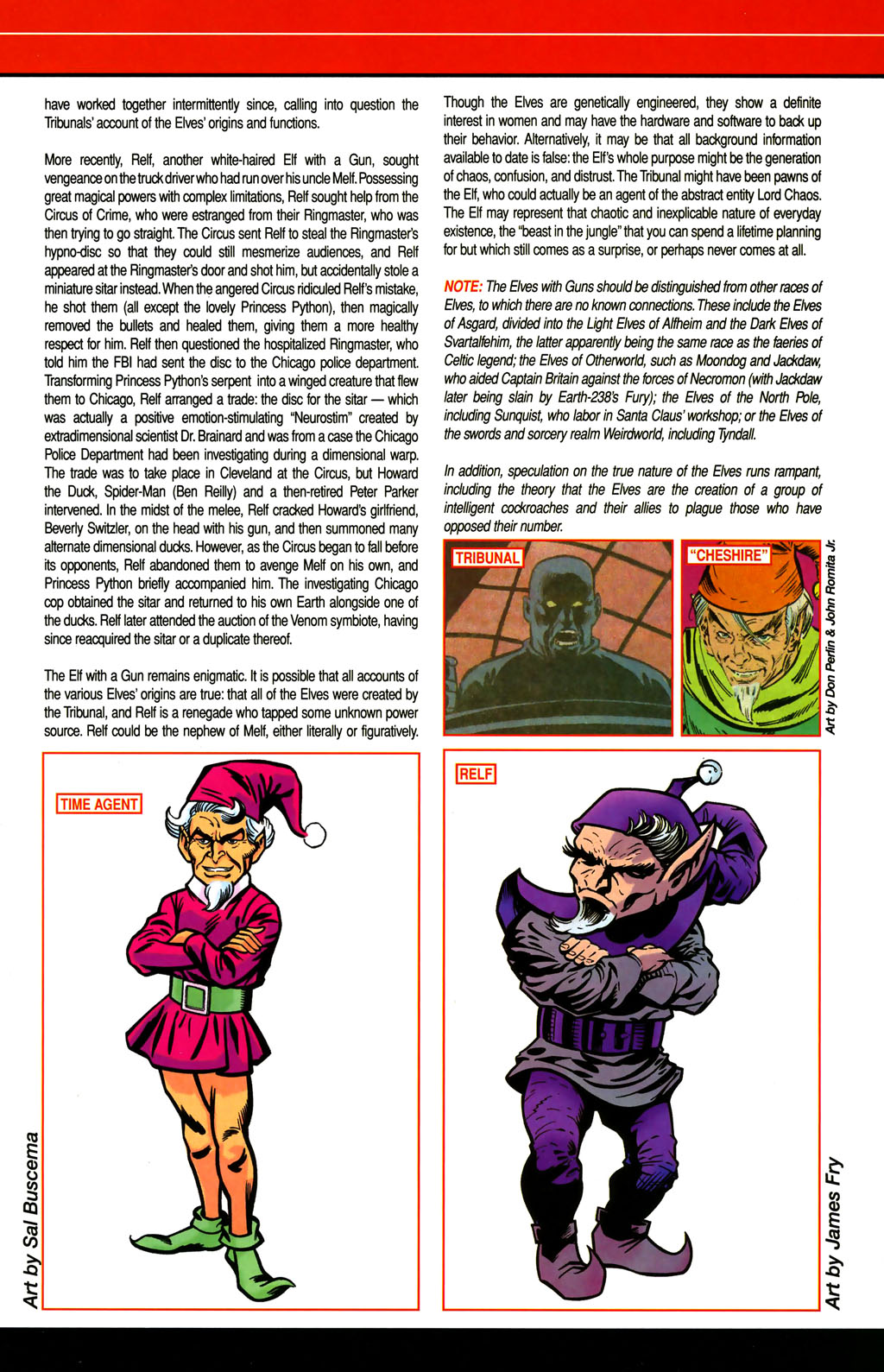 have worked together intermittently since, calling into question the Tribunals' account of the Elves' origins and functions.

More recently, Relf, another white-haired Elf with a Gun, sought vengeance on the truck driver who had run over his uncle Melf. Possessing great magical powers with complex limitations, Relf sought help from the Circus of Crime, who were estranged from their Ringmaster, who was then trying to go straight. The Circus sent Relf to steal the Ringmaster's hypno-disc so that they could still mesmerize audiences, and Relf appeared at the Ringmaster's door and shot him, but accidentally stole a miniature sitar instead. When the angered Circus ridiculed Relf's mistake, he shot them (all except the lovely Princess Python), then magically removed the bullets and healed them, giving them a more healthy respect for him. Relf then questioned the hospitalized Ringmaster, who told him the FBI had sent the disc to the Chicago police department. Transforming Princess Python's serpent into a winged creature that flew them to Chicago, Relf arranged a trade: the disc for the sitar — which was actually a positive emotion-stimulating "Neurostim" created by extradimensional scientist Dr. Brainard and was from a case the Chicago Police Department had been investigating during a dimensional warp. The trade was to take place in Cleveland at the Circus, but Howard the Duck, Spider-Man (Ben Reilly) and a then-retired Peter Parker intervened. In the midst of the melee, Relf cracked Howard's girlfriend, Beverly Switzler, on the head with his gun, and then summoned many alternate dimensional ducks. However, as the Circus began to fall before its opponents, Relf abandoned them to avenge Melf on his own, and Princess Python briefly accompanied him. The investigating Chicago cop obtained the sitar and returned to his own Earth alongside one of the ducks. Relf later attended the auction of the Venom symbiote, having since reacquired the sitar or a duplicate thereof.

The Elf with a Gun remains enigmatic. It is possible that all accounts of the various Elves' origins are true: that all of the Elves were created by the Tribunal, and Relf is a renegade who tapped some unknown power source. Relf could be the nephew of Melf, either literally or figuratively.

Though the Elves are genetically engineered, they show a definite interest in women and may have the hardware and software to back up their behavior. Alternatively, it may be that all background information available to date is false: the Elf's whole purpose might be the generation of chaos, confusion, and distrust. The Tribunal might have been pawns of the Elf, who could actually be an agent of the abstract entity Lord Chaos. The Elf may represent that chaotic and inexplicable nature of everyday existence, the "beast in the jungle" that you can spend a lifetime planning for but which still comes as a surprise, or perhaps never comes at all.

NOTE: The Elves with Guns should be distinguished from other races of Elves, to which there are no known connections. These include the Elves of Asgard, divided into the Light Elves of Alfheim and the Dark Elves of Svartalfehim, the latter apparently being the same race as the faeries of Celtic legend; the Elves of Otherworld, such as Moondog and Jackdaw, who aided Captain Britain against the forces of Necromon (with Jackdaw later being slain by Earth-238's Fury); the Elves of the North Pole, including Sunquist, who labor in Santa Claus' workshop; or the Elves of the swords and sorcery realm Weirdworld, including Tyndall.

In addition, speculation on the true nature of the Elves runs rampant, including the theory that the Elves are the creation of a group of intelligent cockroaches and their allies to plague those who have opposed their number.

TRIBUNAL

"CHESHIRE"

Art by Don Perlin & John Romita Jr.

TIME AGENT

Art by Sal Buscema

RELF

Art by James Fry